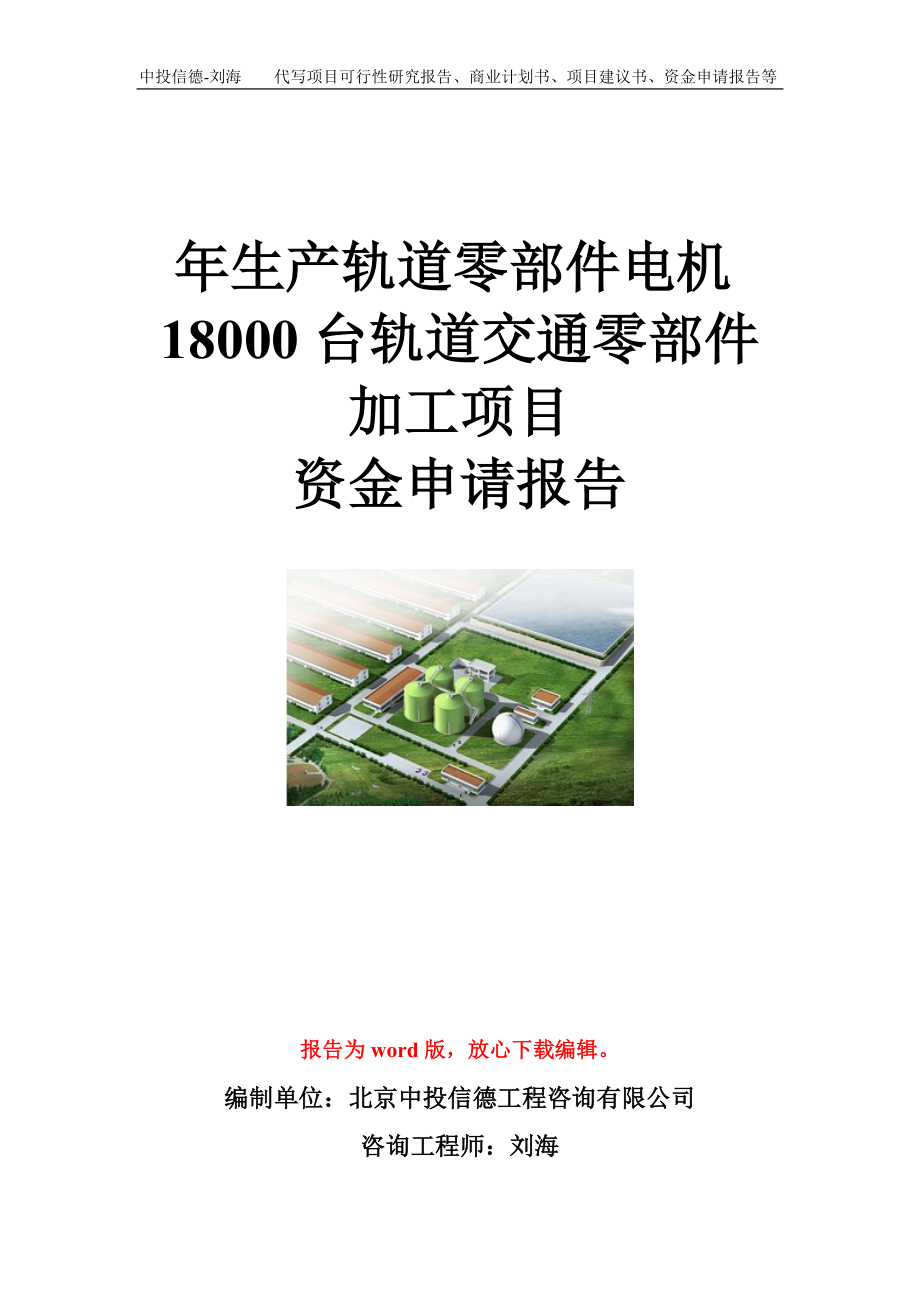 中投信德-刘海　　代写项目可行性研究报告、商业计划书、项目建议书、资金申请报告等

年生产轨道零部件电机 18000 台轨道交通零部件加工项目
资金申请报告

报告为 word 版，放心下载编辑。

编制单位：北京中投信德工程咨询有限公司

咨询工程师：刘海